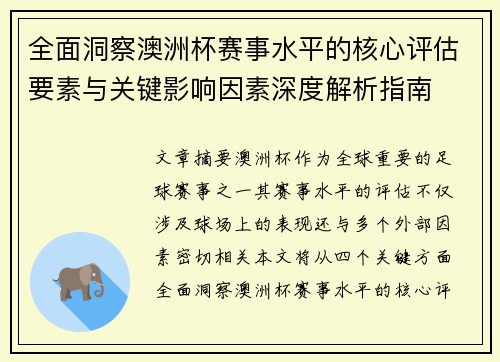 全面洞察澳洲杯赛事水平的核心评估要素与关键影响因素深度解析指南

文章摘要澳洲杯作为全球重要的足球赛事之一其赛事水平的评估不仅涉及球场上的表现还与多个外部因素密切相关本文将从四个关键方面全面洞察澳洲杯赛事水平的核心评